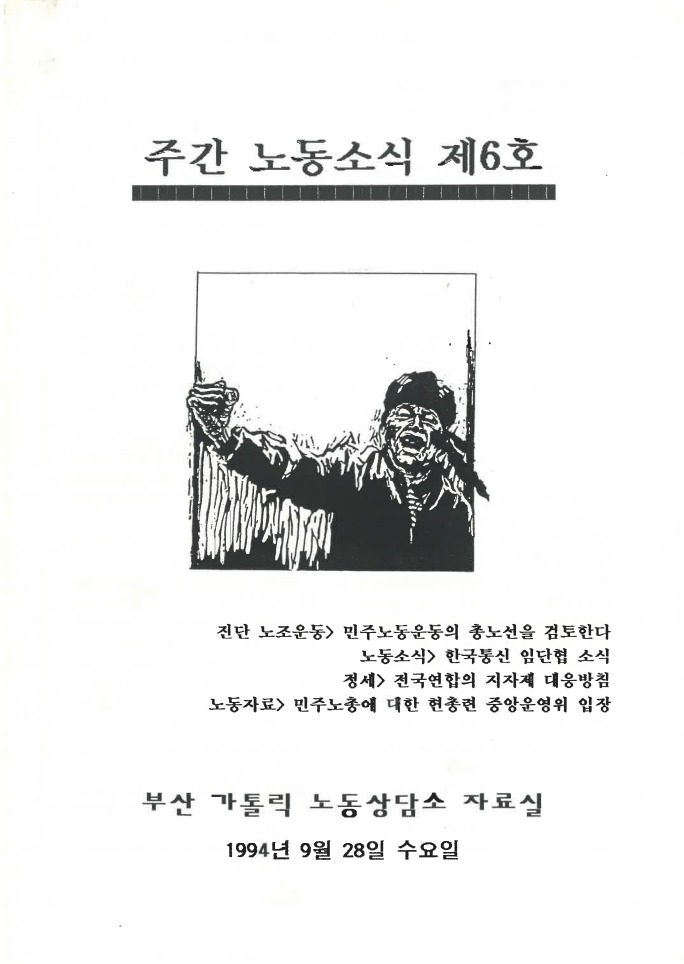 주간 노동소식 제6호

진단 노조운동> 민주노동운동의 총노선을 검토한다
노동소식> 한국통신 임단협 소식
정세> 전국연합의 지자제 대응방침
노동자료> 민주노총에 대한 현총련 중앙운영위 입장

부산 가톨릭 노동상담소 자료실

1994년 9월 28일 수요일